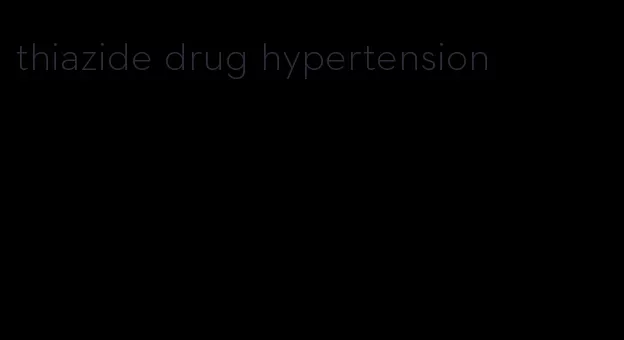 thiazide drug hypertension